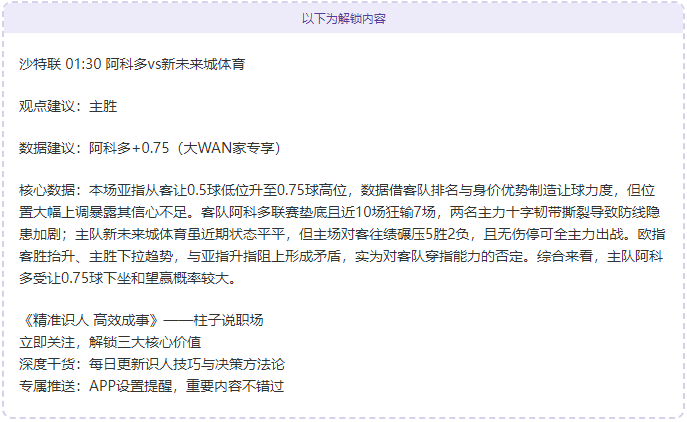 以下为解锁内容

沙特联 01:30 阿科多vs新未来城体育

观点建议：主胜

数据建议：阿科多+0.75（大WAN家专享）

核心数据：本场亚指从客让0.5球低位升至0.75球高位，数据借客队排名与身价优势制造让球力度，但位置大幅上调暴露其信心不足。客队阿科多联赛垫底且近10场狂输7场，两名主力十字韧带撕裂导致防线隐患加剧；主队新未来城体育虽近期状态平平，但主场对客往绩碾压5胜2负，且无伤停可全主力出战。欧指客胜抬升、主胜下拉趋势，与亚指升指阻上形成矛盾，实为对客队穿指能力的否定。综合来看，主队阿科多受让0.75球下坐和望赢概率较大。

《精准识人 高效成事》——柱子说职场
立即关注，解锁三大核心价值
深度干货：每日更新识人技巧与决策方法论
专属推送：APP设置提醒，重要内容不错过